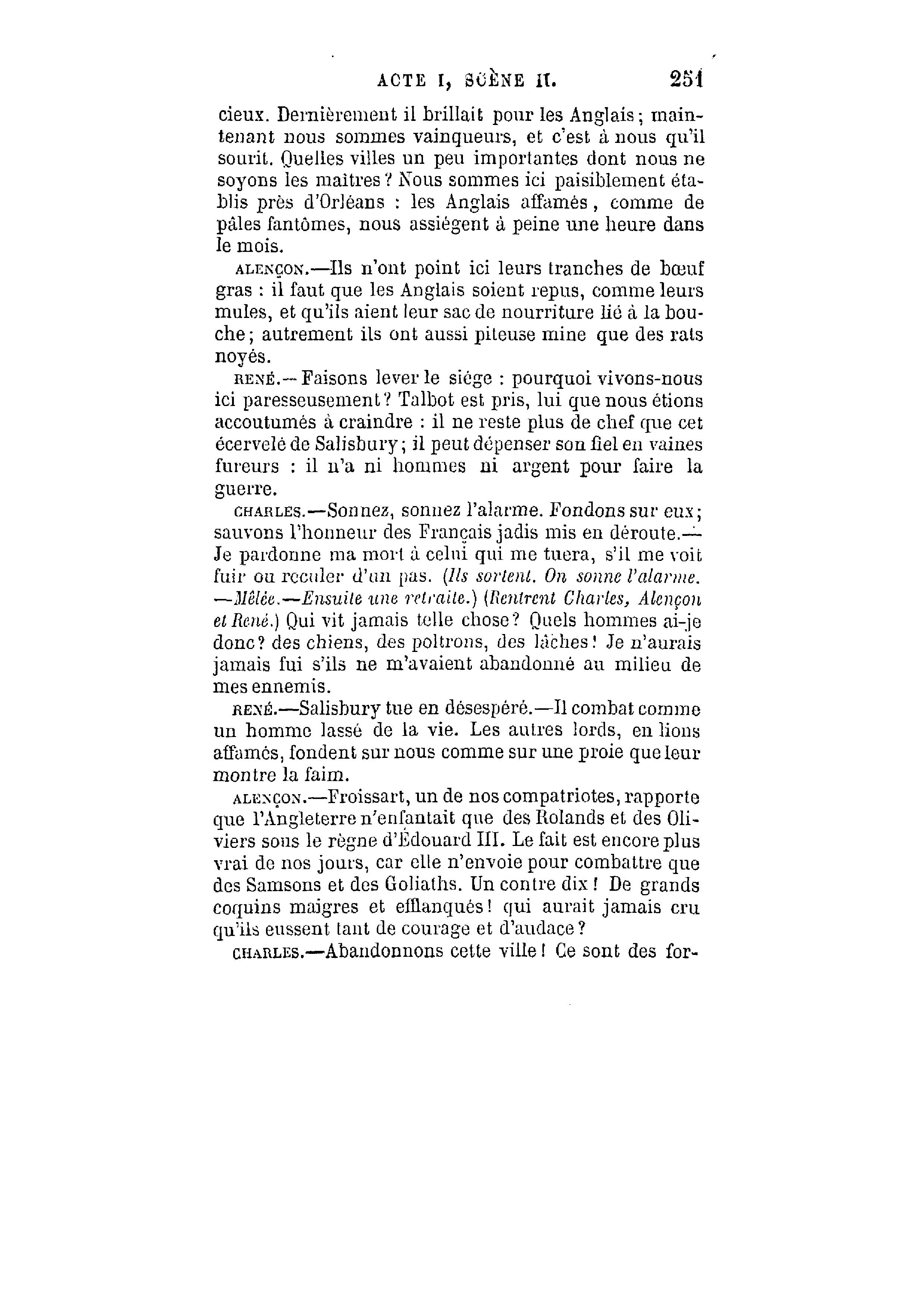 ACTE I, SCÈNE II. 251

cieux. Dernièrement il brillait pour les Anglais; maintenant nous sommes vainqueurs, et c'est à nous qu'il sourit. Quelles villes un peu importantes dont nous ne soyons les maîtres? Nous sommes ici paisiblement établis près d'Orléans : les Anglais affamés, comme de pâles fantômes, nous assiégent à peine une heure dans le mois.

ALENÇON.—Ils n'ont point ici leurs tranches de bœuf gras : il faut que les Anglais soient repus, comme leurs mules, et qu'ils aient leur sac de nourriture lié à la bouche; autrement ils ont aussi piteuse mine que des rats noyés.

RENÉ.—Faisons lever le siége : pourquoi vivons-nous ici paresseusement? Talbot est pris, lui que nous étions accoutumés à craindre : il ne reste plus de chef que cet écervelé de Salisbury; il peut dépenser son fiel en vaines fureurs : il n'a ni hommes ni argent pour faire la guerre.

CHARLES.—Sonnez, sonnez l'alarme. Fondons sur eux; sauvons l'honneur des Français jadis mis en déroute.—Je pardonne ma mort à celui qui me tuera, s'il me voit fuir ou reculer d'un pas. (Ils sortent. On sonne l'alarme. —Mêlée.—Ensuite une retraite.) (Rentrent Charles, Alençon et René.) Qui vit jamais telle chose? Quels hommes ai-je donc? des chiens, des poltrons, des lâches! Je n'aurais jamais fui s'ils ne m'avaient abandonné au milieu de mes ennemis.

RENÉ.—Salisbury tue en désespéré.—Il combat comme un homme lassé de la vie. Les autres lords, en lions affamés, fondent sur nous comme sur une proie que leur montre la faim.

ALENÇON.—Froissart, un de nos compatriotes, rapporte que l'Angleterre n'enfantait que des Rolands et des Oliviers sous le règne d'Édouard III. Le fait est encore plus vrai de nos jours, car elle n'envoie pour combattre que des Samsons et des Goliaths. Un contre dix! De grands coquins maigres et efflanqués! qui aurait jamais cru qu'ils eussent tant de courage et d'audace?

CHARLES.—Abandonnons cette ville! Ce sont des for-